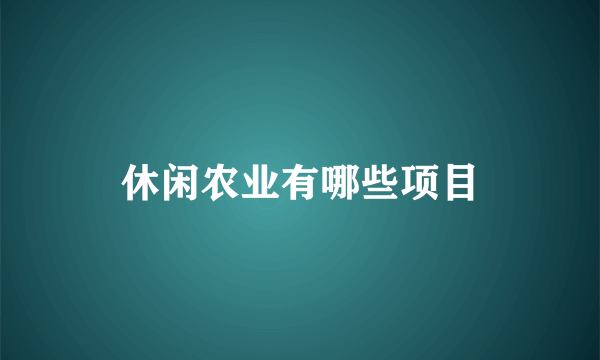 休闲农业有哪些项目